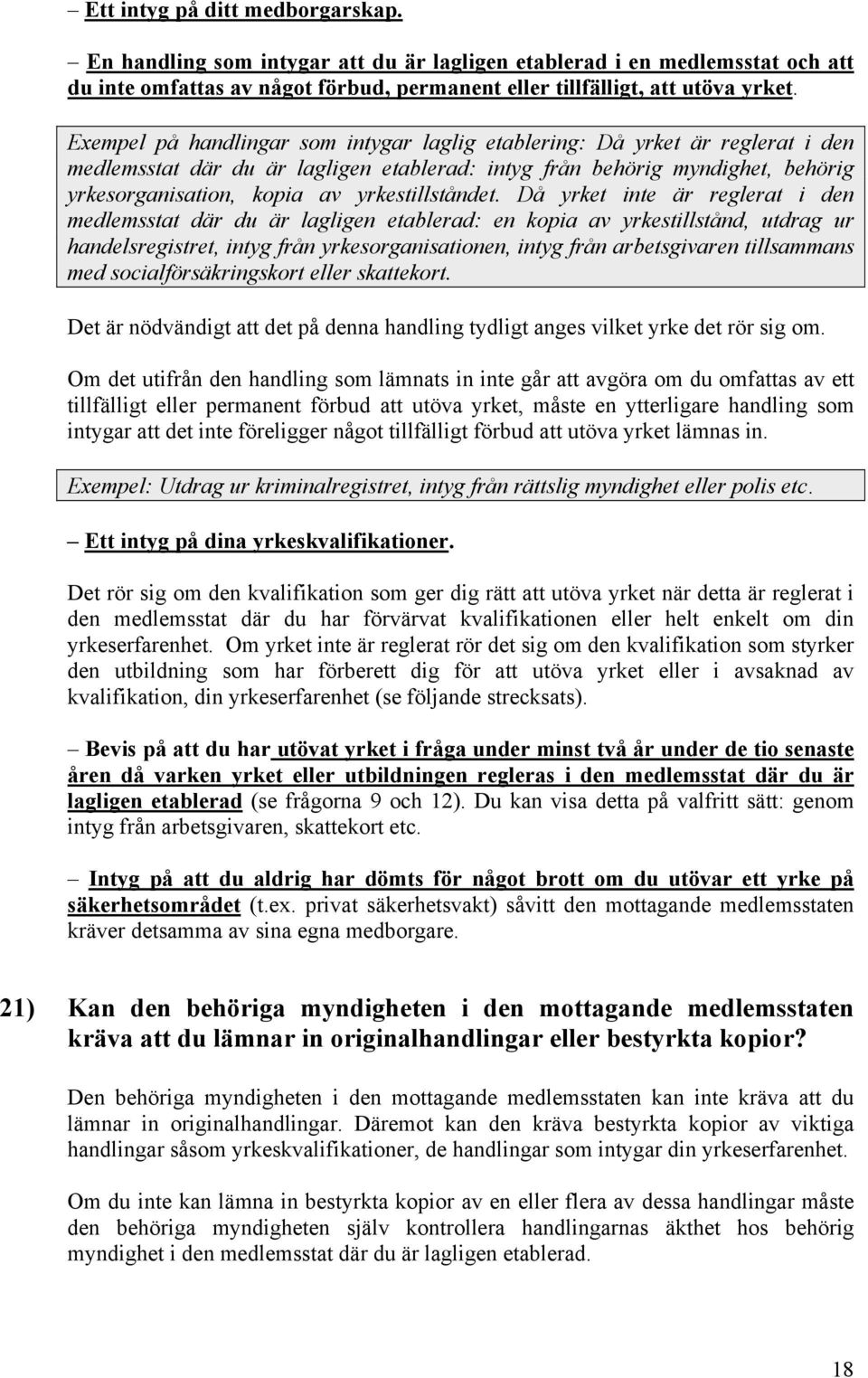 – Ett intyg på ditt medborgarskap.

– En handling som intygar att du är lagligen etablerad i en medlemsstat och att du inte omfattas av något förbud, permanent eller tillfälligt, att utöva yrket.

Exempel på handlingar som intygar laglig etablering: Då yrket är reglerat i den medlemsstat där du är lagligen etablerad: intyg från behörig myndighet, behörig yrkesorganisation, kopia av yrkestillståndet. Då yrket inte är reglerat i den medlemsstat där du är lagligen etablerad: en kopia av yrkestillstånd, utdrag ur handelsregistret, intyg från yrkesorganisationen, intyg från arbetsgivaren tillsammans med socialförsäkringskort eller skattekort.

Det är nödvändigt att det på denna handling tydligt anges vilket yrke det rör sig om.

Om det utifrån den handling som lämnats in inte går att avgöra om du omfattas av ett tillfälligt eller permanent förbud att utöva yrket, måste en ytterligare handling som intygar att det inte föreligger något tillfälligt förbud att utöva yrket lämnas in.

Exempel: Utdrag ur kriminalregistret, intyg från rättslig myndighet eller polis etc.

– Ett intyg på dina yrkeskvalifikationer.

Det rör sig om den kvalifikation som ger dig rätt att utöva yrket när detta är reglerat i den medlemsstat där du har förvärvat kvalifikationen eller helt enkelt om din yrkeserfarenhet. Om yrket inte är reglerat rör det sig om den kvalifikation som styrker den utbildning som har förberett dig för att utöva yrket eller i avsaknad av kvalifikation, din yrkeserfarenhet (se följande strecksats).

– Bevis på att du har utövat yrket i fråga under minst två år under de tio senaste åren då varken yrket eller utbildningen regleras i den medlemsstat där du är lagligen etablerad (se frågorna 9 och 12). Du kan visa detta på valfritt sätt: genom intyg från arbetsgivaren, skattekort etc.

– Intyg på att du aldrig har dömts för något brott om du utövar ett yrke på säkerhetsområdet (t.ex. privat säkerhetsvakt) såvitt den mottagande medlemsstaten kräver detsamma av sina egna medborgare.

21) Kan den behöriga myndigheten i den mottagande medlemsstaten kräva att du lämnar in originalhandlingar eller bestyrkta kopior?

Den behöriga myndigheten i den mottagande medlemsstaten kan inte kräva att du lämnar in originalhandlingar. Däremot kan den kräva bestyrkta kopior av viktiga handlingar såsom yrkeskvalifikationer, de handlingar som intygar din yrkeserfarenhet.

Om du inte kan lämna in bestyrkta kopior av en eller flera av dessa handlingar måste den behöriga myndigheten själv kontrollera handlingarnas äkthet hos behörig myndighet i den medlemsstat där du är lagligen etablerad.

18